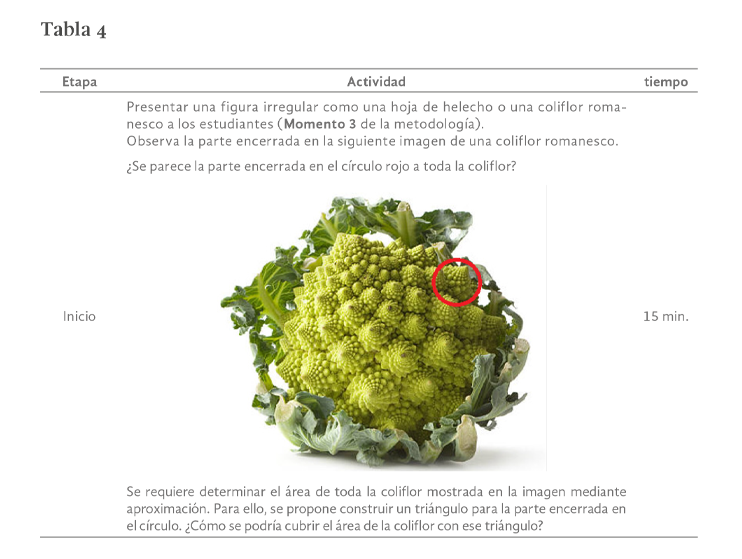 Tabla 4

| Etapa | Actividad | tiempo |
|---|---|---|
| Inicio | Presentar una figura irregular como una hoja de helecho o una coliflor romanesco a los estudiantes (**Momento 3** de la metodología). Observa la parte encerrada en la siguiente imagen de una coliflor romanesco. ¿Se parece la parte encerrada en el círculo rojo a toda la coliflor? Se requiere determinar el área de toda la coliflor mostrada en la imagen mediante aproximación. Para ello, se propone construir un triángulo para la parte encerrada en el círculo. ¿Cómo se podría cubrir el área de la coliflor con ese triángulo? | 15 min. |